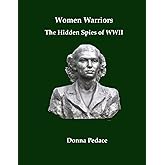 Women Warriors
The Hidden Spies of WWII

Donna Pedace